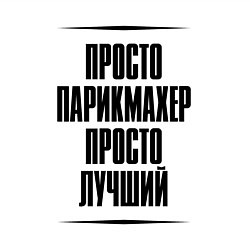 ПРОСТО
ПАРИКМАХЕР
ПРОСТО
ЛУЧШИЙ